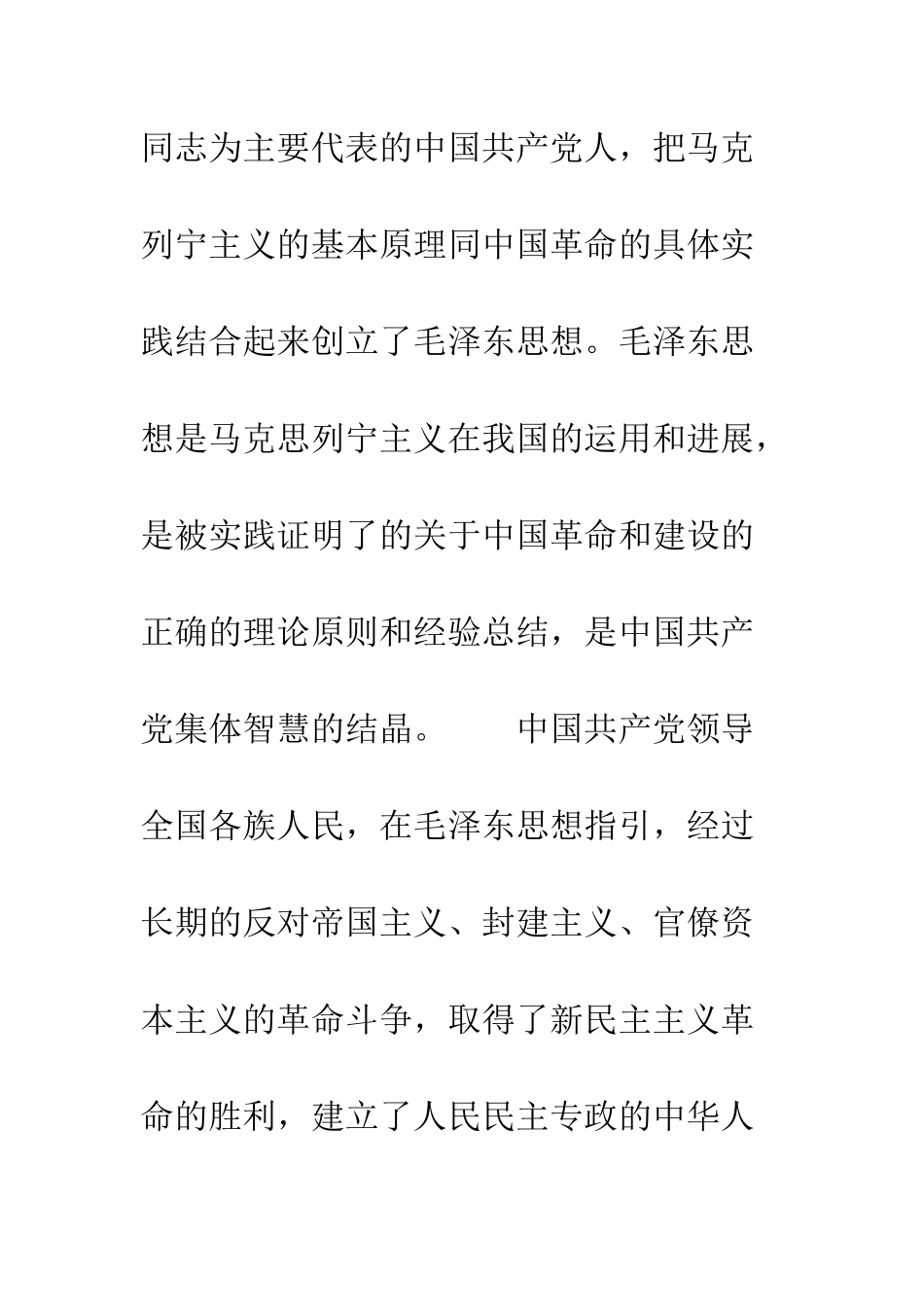 同志为主要代表的中国共产党人，把马克列宁主义的基本原理同中国革命的具体实践结合起来创立了毛泽东思想。毛泽东思想是马克思列宁主义在我国的运用和进展，是被实践证明了的关于中国革命和建设的正确的理论原则和经验总结，是中国共产党集体智慧的结晶。

中国共产党领导全国各族人民，在毛泽东思想指引，经过长期的反对帝国主义、封建主义、官僚资本主义的革命斗争，取得了新民主主义革命的胜利，建立了人民民主专政的中华人